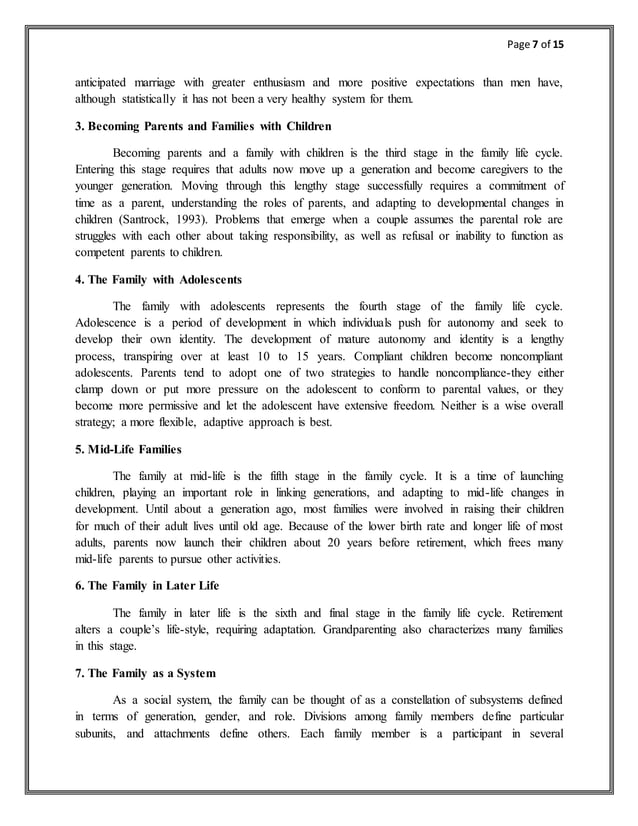 Page 7 of 15

anticipated marriage with greater enthusiasm and more positive expectations than men have, although statistically it has not been a very healthy system for them.

3. Becoming Parents and Families with Children

Becoming parents and a family with children is the third stage in the family life cycle. Entering this stage requires that adults now move up a generation and become caregivers to the younger generation. Moving through this lengthy stage successfully requires a commitment of time as a parent, understanding the roles of parents, and adapting to developmental changes in children (Santrock, 1993). Problems that emerge when a couple assumes the parental role are struggles with each other about taking responsibility, as well as refusal or inability to function as competent parents to children.

4. The Family with Adolescents

The family with adolescents represents the fourth stage of the family life cycle. Adolescence is a period of development in which individuals push for autonomy and seek to develop their own identity. The development of mature autonomy and identity is a lengthy process, transpiring over at least 10 to 15 years. Compliant children become noncompliant adolescents. Parents tend to adopt one of two strategies to handle noncompliance-they either clamp down or put more pressure on the adolescent to conform to parental values, or they become more permissive and let the adolescent have extensive freedom. Neither is a wise overall strategy; a more flexible, adaptive approach is best.

5. Mid-Life Families

The family at mid-life is the fifth stage in the family cycle. It is a time of launching children, playing an important role in linking generations, and adapting to mid-life changes in development. Until about a generation ago, most families were involved in raising their children for much of their adult lives until old age. Because of the lower birth rate and longer life of most adults, parents now launch their children about 20 years before retirement, which frees many mid-life parents to pursue other activities.

6. The Family in Later Life

The family in later life is the sixth and final stage in the family life cycle. Retirement alters a couple's life-style, requiring adaptation. Grandparenting also characterizes many families in this stage.

7. The Family as a System

As a social system, the family can be thought of as a constellation of subsystems defined in terms of generation, gender, and role. Divisions among family members define particular subunits, and attachments define others. Each family member is a participant in several